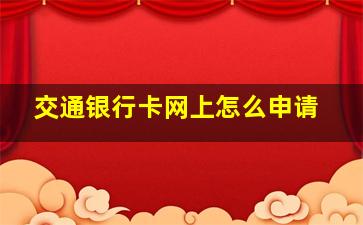 交通银行卡网上怎么申请